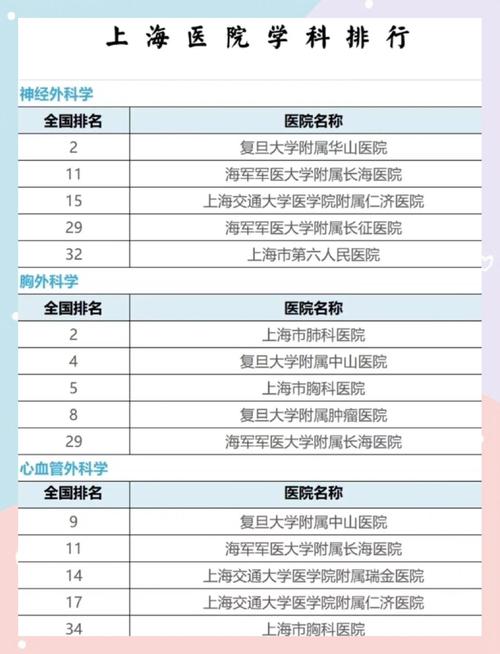 上海医院学科排行

神经外科学

| 全国排名 | 医院名称 |
|---|---|
| 2 | 复旦大学附属华山医院 |
| 11 | 海军军医大学附属长海医院 |
| 15 | 上海交通大学医学院附属仁济医院 |
| 29 | 海军军医大学附属长征医院 |
| 32 | 上海市第六人民医院 |

胸外科学

| 全国排名 | 医院名称 |
|---|---|
| 2 | 上海市肺科医院 |
| 4 | 复旦大学附属中山医院 |
| 5 | 上海市胸科医院 |
| 8 | 复旦大学附属肿瘤医院 |
| 29 | 海军军医大学附属长海医院 |

心血管外科学

| 全国排名 | 医院名称 |
|---|---|
| 9 | 复旦大学附属中山医院 |
| 11 | 海军军医大学附属长海医院 |
| 14 | 上海交通大学医学院附属瑞金医院 |
| 17 | 上海交通大学医学院附属仁济医院 |
| 34 | 上海市胸科医院 |